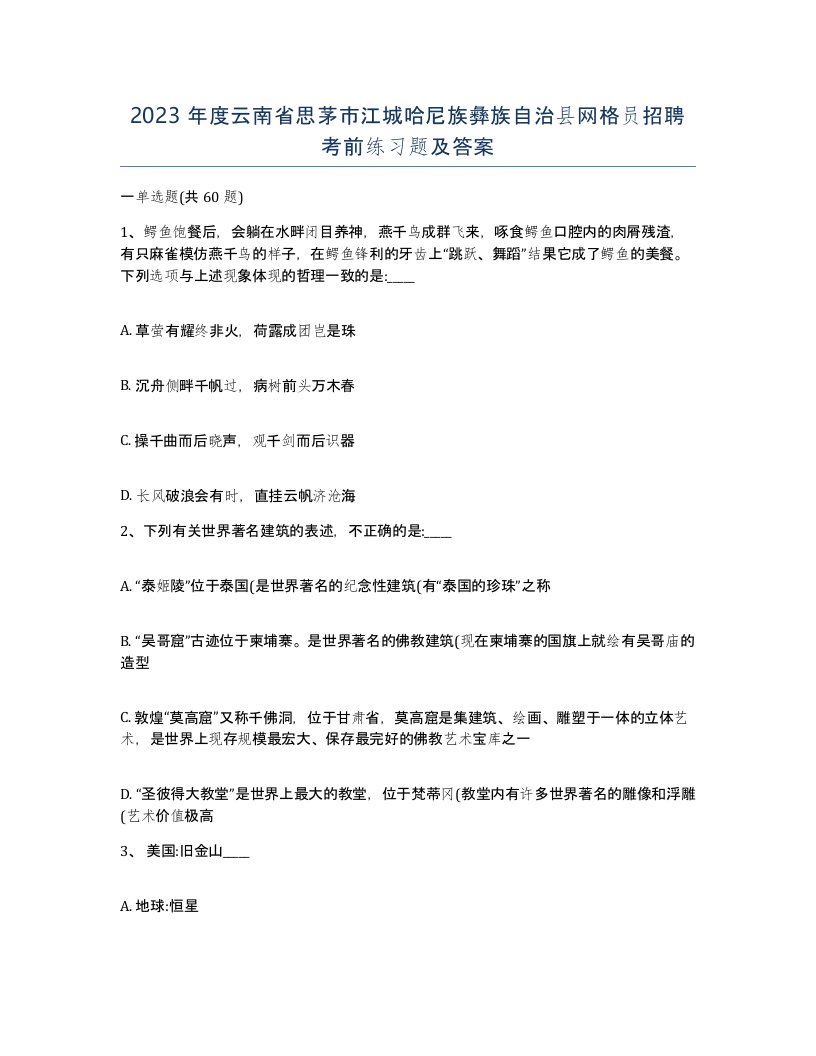 2023 年度云南省思茅市江城哈尼族彝族自治县网格员招聘考前练习题及答案

一单选题(共 60 题)

1、鳄鱼饱餐后，会躺在水畔闭目养神，燕千鸟成群飞来，啄食鳄鱼口腔内的肉屑残渣，有只麻雀模仿燕千鸟的样子，在鳄鱼锋利的牙齿上“跳跃、舞蹈”结果它成了鳄鱼的美餐。下列选项与上述现象体现的哲理一致的是:____

A. 草萤有耀终非火，荷露成团岂是珠

B. 沉舟侧畔千帆过，病树前头万木春

C. 操千曲而后晓声，观千剑而后识器

D. 长风破浪会有时，直挂云帆济沧海

2、下列有关世界著名建筑的表述，不正确的是:____

A. “泰姬陵”位于泰国(是世界著名的纪念性建筑(有“泰国的珍珠”之称

B. “吴哥窟”古迹位于柬埔寨。是世界著名的佛教建筑(现在柬埔寨的国旗上就绘有吴哥庙的造型

C. 敦煌“莫高窟”又称千佛洞，位于甘肃省，莫高窟是集建筑、绘画、雕塑于一体的立体艺术，是世界上现存规模最宏大、保存最完好的佛教艺术宝库之一

D. “圣彼得大教堂”是世界上最大的教堂，位于梵蒂冈(教堂内有许多世界著名的雕像和浮雕(艺术价值极高

3、 美国:旧金山____

A. 地球:恒星